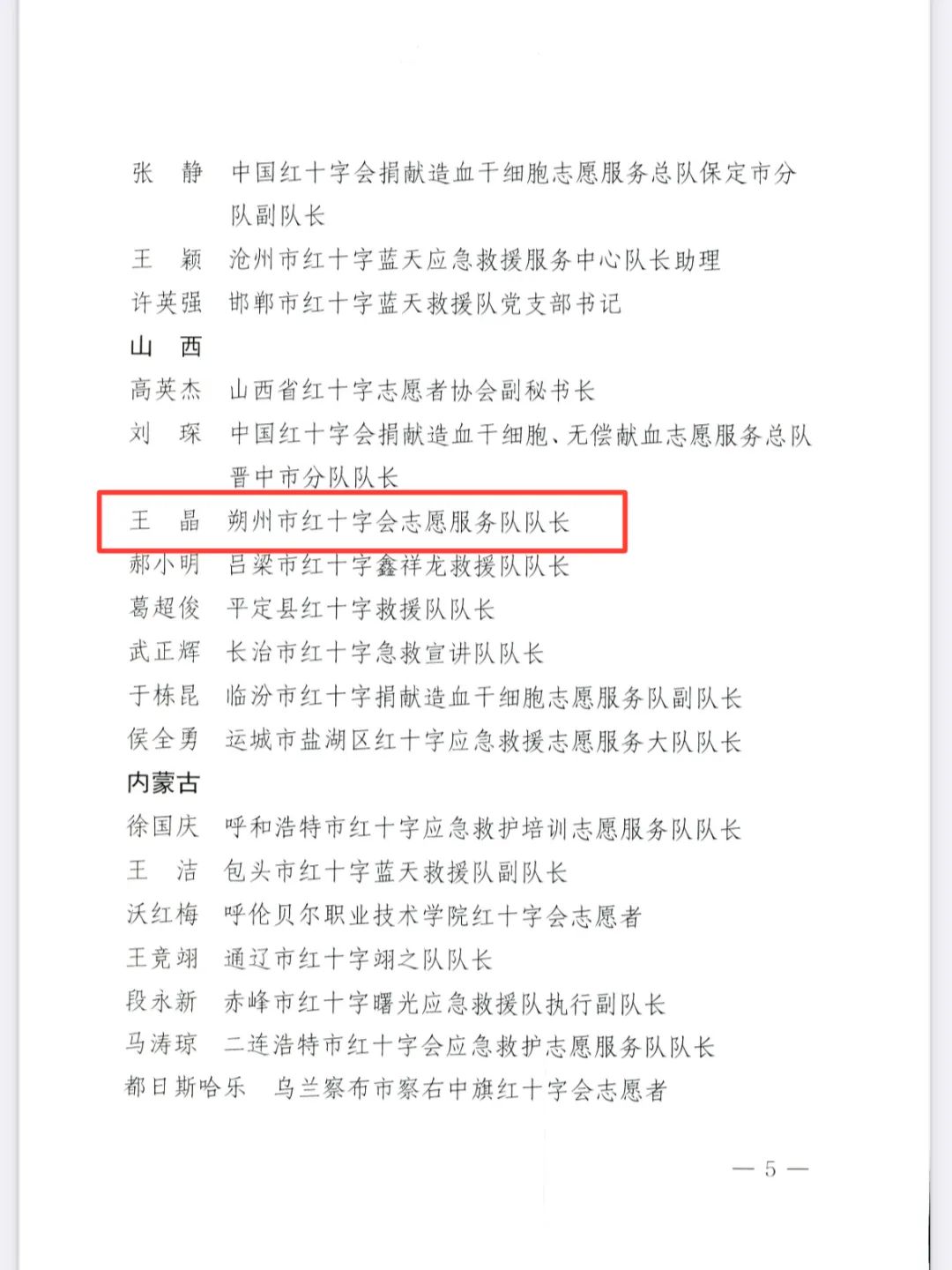 张　静　中国红十字会捐献造血干细胞志愿服务总队保定市分队副队长
王　颖　沧州市红十字蓝天应急救援服务中心队长助理
许英强　邯郸市红十字蓝天救援队党支部书记
山　西
高英杰　山西省红十字志愿者协会副秘书长
刘　琛　中国红十字会捐献造血干细胞、无偿献血志愿服务总队晋中市分队队长
王　晶　朔州市红十字会志愿服务队队长
郝小明　吕梁市红十字鑫祥龙救援队队长
葛超俊　平定县红十字救援队队长
武正辉　长治市红十字急救宣讲队队长
于栋昆　临汾市红十字捐献造血干细胞志愿服务队副队长
侯全勇　运城市盐湖区红十字应急救援志愿服务大队队长
内蒙古
徐国庆　呼和浩特市红十字应急救护培训志愿服务队队长
王　洁　包头市红十字蓝天救援队副队长
沃红梅　呼伦贝尔职业技术学院红十字会志愿者
王竟翊　通辽市红十字翊之队队长
段永新　赤峰市红十字曙光应急救援队执行副队长
马涛琼　二连浩特市红十字会应急救护志愿服务队队长
都日斯哈乐　乌兰察布市察右中旗红十字会志愿者

— 5 —